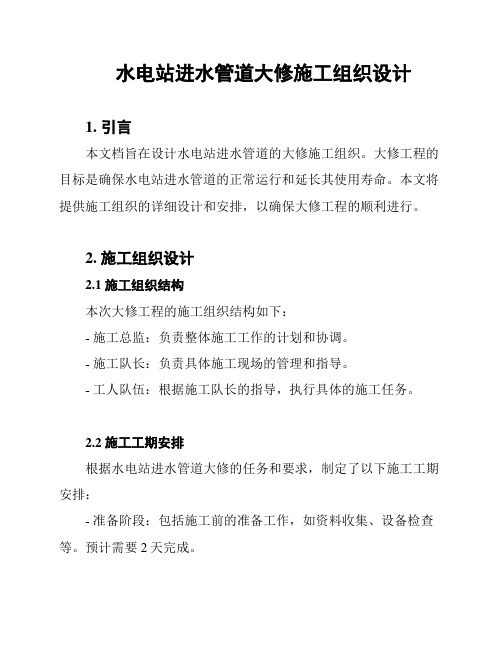 水电站进水管道大修施工组织设计

1. 引言

本文档旨在设计水电站进水管道的大修施工组织。大修工程的目标是确保水电站进水管道的正常运行和延长其使用寿命。本文将提供施工组织的详细设计和安排，以确保大修工程的顺利进行。

2. 施工组织设计

2.1 施工组织结构

本次大修工程的施工组织结构如下：

- 施工总监：负责整体施工工作的计划和协调。

- 施工队长：负责具体施工现场的管理和指导。

- 工人队伍：根据施工队长的指导，执行具体的施工任务。

2.2 施工工期安排

根据水电站进水管道大修的任务和要求，制定了以下施工工期安排：

- 准备阶段：包括施工前的准备工作，如资料收集、设备检查等。预计需要 2 天完成。